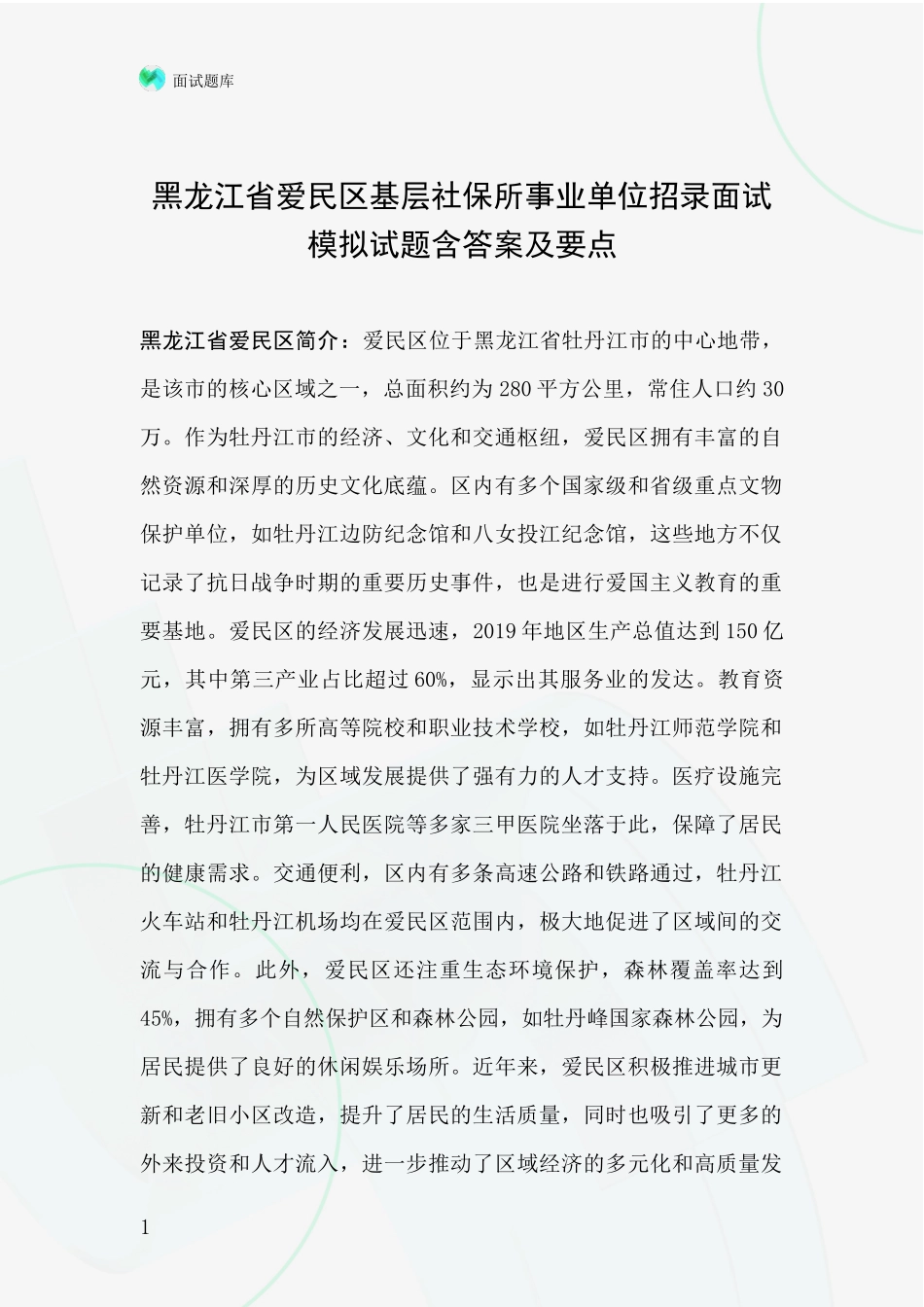 面试题库

黑龙江省爱民区基层社保所事业单位招录面试模拟试题含答案及要点

黑龙江省爱民区简介：爱民区位于黑龙江省牡丹江市的中心地带，是该市的核心区域之一，总面积约为280平方公里，常住人口约30万。作为牡丹江市的经济、文化和交通枢纽，爱民区拥有丰富的自然资源和深厚的历史文化底蕴。区内有多个国家级和省级重点文物保护单位，如牡丹江边防纪念馆和八女投江纪念馆，这些地方不仅记录了抗日战争时期的重要历史事件，也是进行爱国主义教育的重要基地。爱民区的经济发展迅速，2019年地区生产总值达到150亿元，其中第三产业占比超过60%，显示出其服务业的发达。教育资源丰富，拥有多所高等院校和职业技术学校，如牡丹江师范学院和牡丹江医学院，为区域发展提供了强有力的人才支持。医疗设施完善，牡丹江市第一人民医院等多家三甲医院坐落于此，保障了居民的健康需求。交通便利，区内有多条高速公路和铁路通过，牡丹江火车站和牡丹江机场均在爱民区范围内，极大地促进了区域间的交流与合作。此外，爱民区还注重生态环境保护，森林覆盖率达到45%，拥有多个自然保护区和森林公园，如牡丹峰国家森林公园，为居民提供了良好的休闲娱乐场所。近年来，爱民区积极推进城市更新和老旧小区改造，提升了居民的生活质量，同时也吸引了更多的外来投资和人才流入，进一步推动了区域经济的多元化和高质量发

1